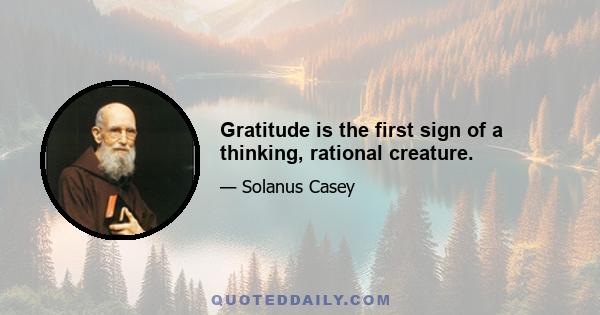 Gratitude is the first sign of a thinking, rational creature.

— Solanus Casey

QUOTEDDAILY.COM